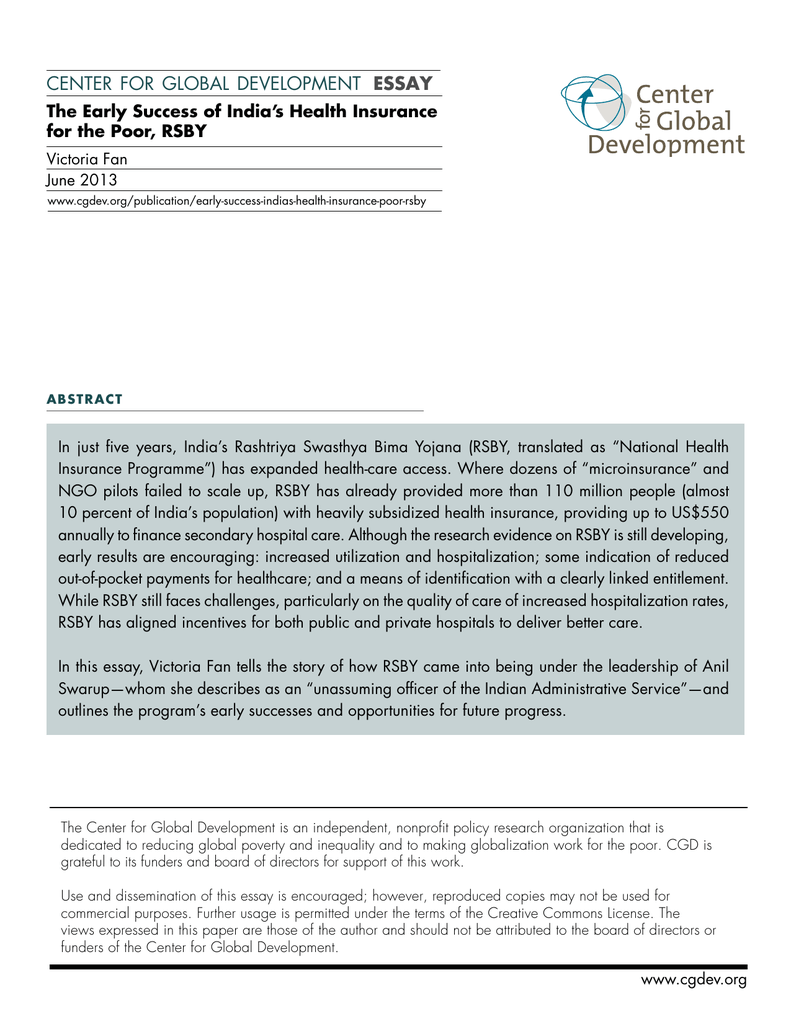 CENTER FOR GLOBAL DEVELOPMENT ESSAY

The Early Success of India's Health Insurance for the Poor, RSBY

Victoria Fan

June 2013

www.cgdev.org/publication/early-success-indias-health-insurance-poor-rsby

Center for Global Development

ABSTRACT

In just five years, India's Rashtriya Swasthya Bima Yojana (RSBY, translated as "National Health Insurance Programme") has expanded health-care access. Where dozens of "microinsurance" and NGO pilots failed to scale up, RSBY has already provided more than 110 million people (almost 10 percent of India's population) with heavily subsidized health insurance, providing up to US$550 annually to finance secondary hospital care. Although the research evidence on RSBY is still developing, early results are encouraging: increased utilization and hospitalization; some indication of reduced out-of-pocket payments for healthcare; and a means of identification with a clearly linked entitlement. While RSBY still faces challenges, particularly on the quality of care of increased hospitalization rates, RSBY has aligned incentives for both public and private hospitals to deliver better care.

In this essay, Victoria Fan tells the story of how RSBY came into being under the leadership of Anil Swarup—whom she describes as an "unassuming officer of the Indian Administrative Service"—and outlines the program's early successes and opportunities for future progress.

The Center for Global Development is an independent, nonprofit policy research organization that is dedicated to reducing global poverty and inequality and to making globalization work for the poor. CGD is grateful to its funders and board of directors for support of this work.

Use and dissemination of this essay is encouraged; however, reproduced copies may not be used for commercial purposes. Further usage is permitted under the terms of the Creative Commons License. The views expressed in this paper are those of the author and should not be attributed to the board of directors or funders of the Center for Global Development.

www.cgdev.org